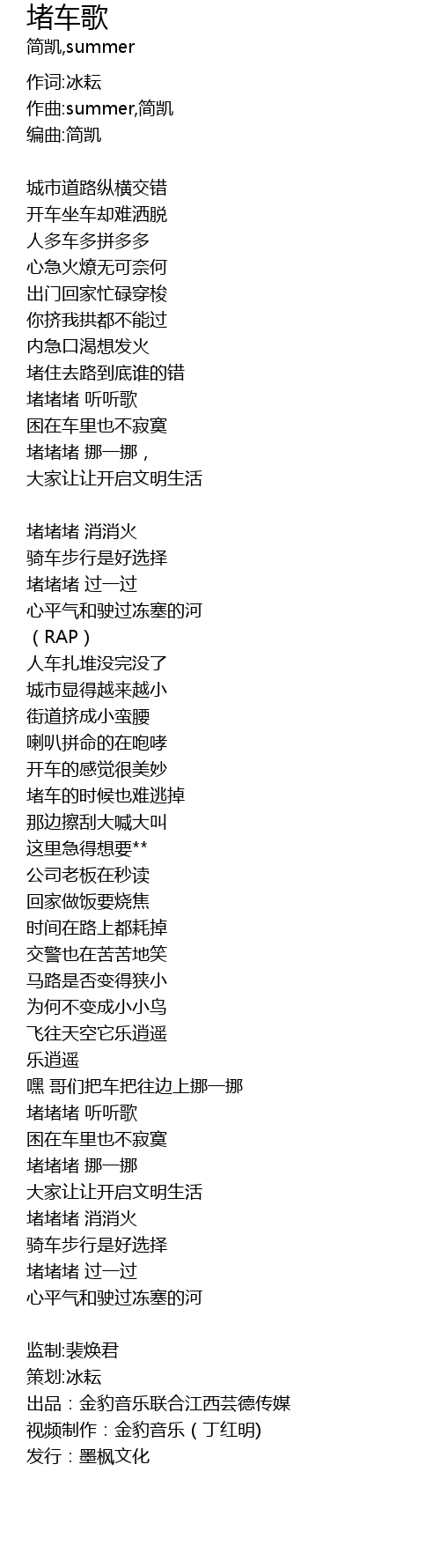 堵车歌
简凯,summer

作词:冰耘
作曲:summer,简凯
编曲:简凯

城市道路纵横交错
开车坐车却难洒脱
人多车多拼多多
心急火燎无可奈何
出门回家忙碌穿梭
你挤我拱都不能过
内急口渴想发火
堵住去路到底谁的错
堵堵堵 听听歌
困在车里也不寂寞
堵堵堵 挪一挪，
大家让让开启文明生活

堵堵堵 消消火
骑车步行是好选择
堵堵堵 过一过
心平气和驶过冻塞的河
（RAP）
人车扎堆没完没了
城市显得越来越小
街道挤成小蛮腰
喇叭拼命的在咆哮
开车的感觉很美妙
堵车的时候也难逃掉
那边擦刮大喊大叫
这里急得想要**
公司老板在秒读
回家做饭要烧焦
时间在路上都耗掉
交警也在苦苦地笑
马路是否变得狭小
为何不变成小小鸟
飞往天空它乐逍遥
乐逍遥
嘿 哥们把车把往边上挪一挪
堵堵堵 听听歌
困在车里也不寂寞
堵堵堵 挪一挪
大家让让开启文明生活
堵堵堵 消消火
骑车步行是好选择
堵堵堵 过一过
心平气和驶过冻塞的河

监制:裴焕君
策划:冰耘
出品：金豹音乐联合江西芸德传媒
视频制作：金豹音乐（丁红明)
发行：墨枫文化